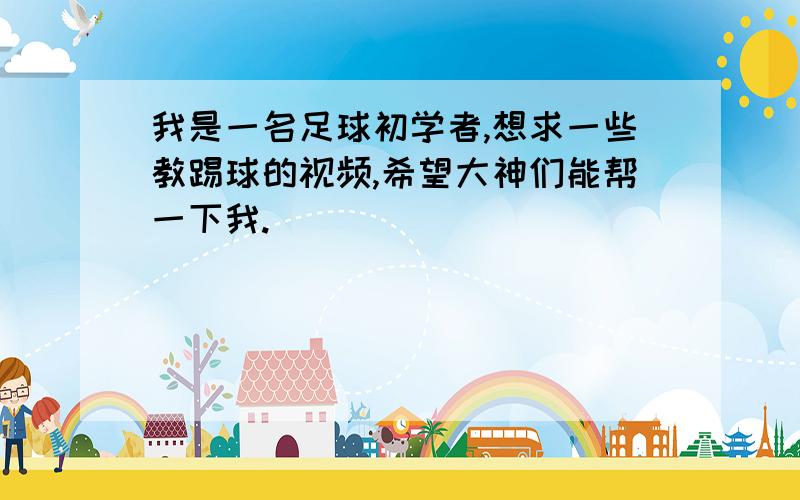 我是一名足球初学者,想求一些教踢球的视频,希望大神们能帮一下我.